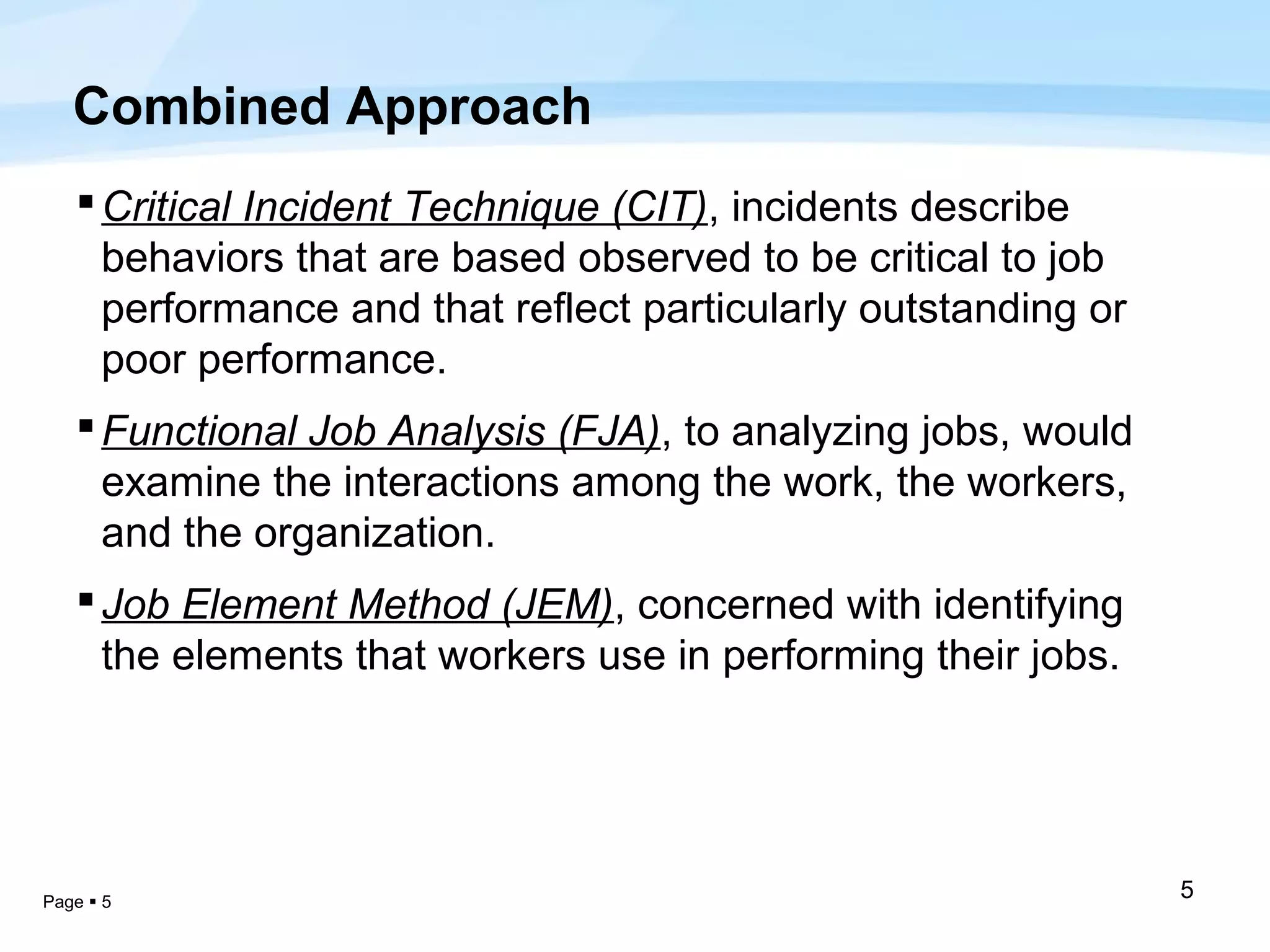 Combined Approach

▪ Critical Incident Technique (CIT), incidents describe behaviors that are based observed to be critical to job performance and that reflect particularly outstanding or poor performance.

▪ Functional Job Analysis (FJA), to analyzing jobs, would examine the interactions among the work, the workers, and the organization.

▪ Job Element Method (JEM), concerned with identifying the elements that workers use in performing their jobs.

Page ▪ 5

5